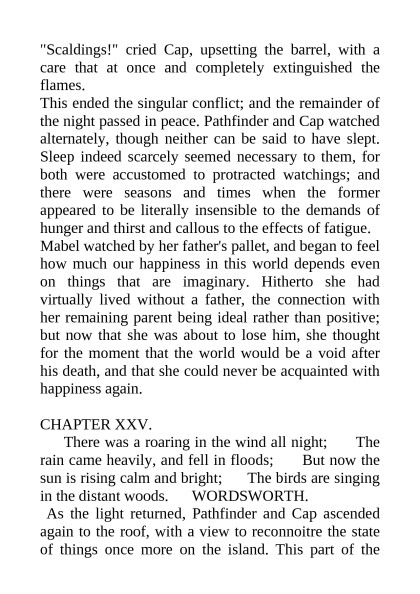 "Scaldings!" cried Cap, upsetting the barrel, with a care that at once and completely extinguished the flames.

This ended the singular conflict; and the remainder of the night passed in peace. Pathfinder and Cap watched alternately, though neither can be said to have slept. Sleep indeed scarcely seemed necessary to them, for both were accustomed to protracted watchings; and there were seasons and times when the former appeared to be literally insensible to the demands of hunger and thirst and callous to the effects of fatigue.

Mabel watched by her father's pallet, and began to feel how much our happiness in this world depends even on things that are imaginary. Hitherto she had virtually lived without a father, the connection with her remaining parent being ideal rather than positive; but now that she was about to lose him, she thought for the moment that the world would be a void after his death, and that she could never be acquainted with happiness again.

CHAPTER XXV.

There was a roaring in the wind all night; The rain came heavily, and fell in floods; But now the sun is rising calm and bright; The birds are singing in the distant woods. WORDSWORTH.

As the light returned, Pathfinder and Cap ascended again to the roof, with a view to reconnoitre the state of things once more on the island. This part of the